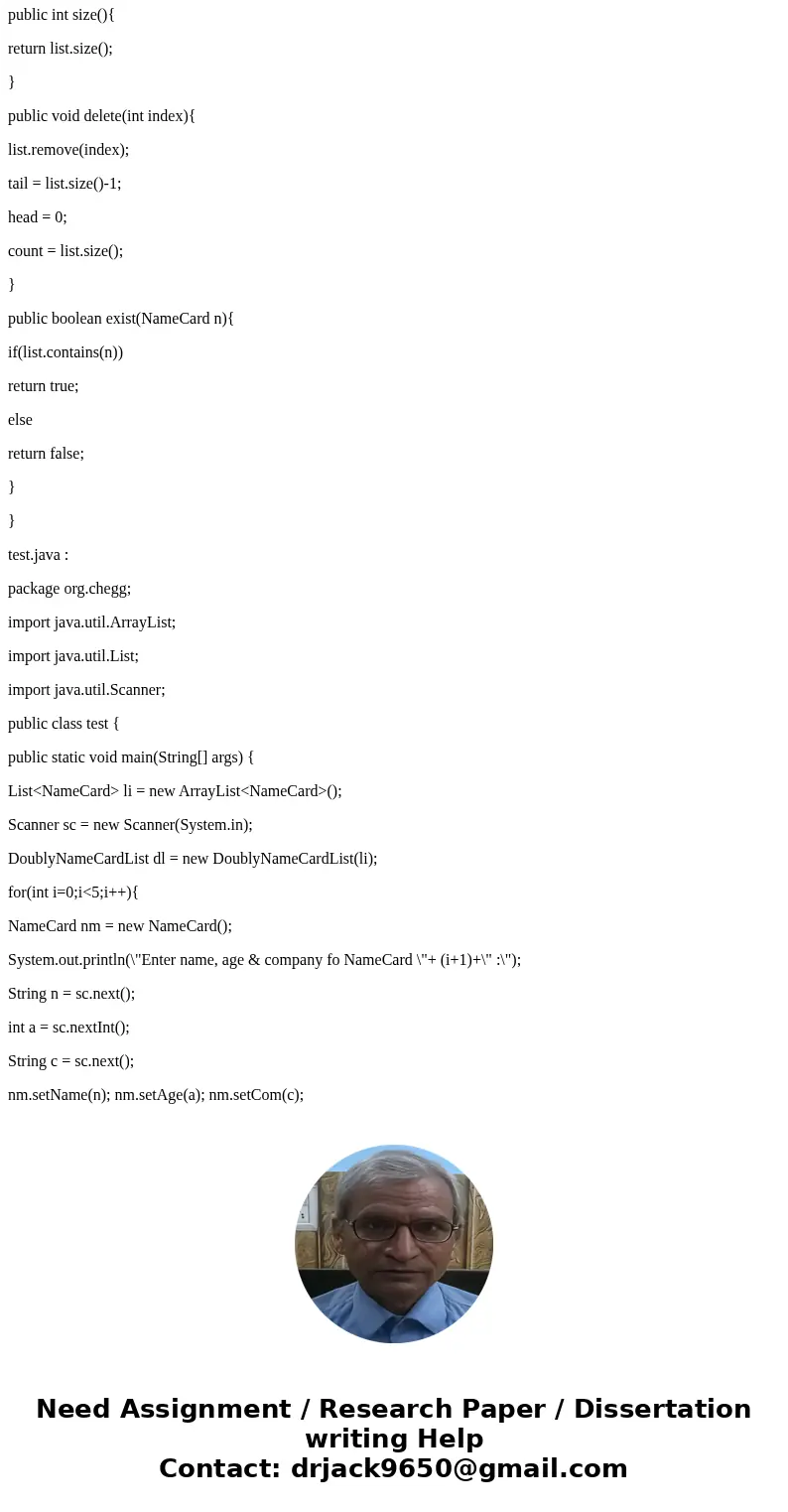 public int size(){

return list.size();

}

public void delete(int index){

list.remove(index);

tail = list.size()-1;

head = 0;

count = list.size();

}

public boolean exist(NameCard n){

if(list.contains(n))

return true;

else

return false;

}

}

test.java :

package org.chegg;

import java.util.ArrayList;

import java.util.List;

import java.util.Scanner;

public class test {

public static void main(String[] args) {

List<NameCard> li = new ArrayList<NameCard>();

Scanner sc = new Scanner(System.in);

DoublyNameCardList dl = new DoublyNameCardList(li);

for(int i=0;i<5;i++){

NameCard nm = new NameCard();

System.out.println(\"Enter name, age & company fo NameCard \"+ (i+1)+\" :\");

String n = sc.next();

int a = sc.nextInt();

String c = sc.next();

nm.setName(n); nm.setAge(a); nm.setCom(c);

Need Assignment / Research Paper / Dissertation writing Help
Contact: drjack9650@gmail.com